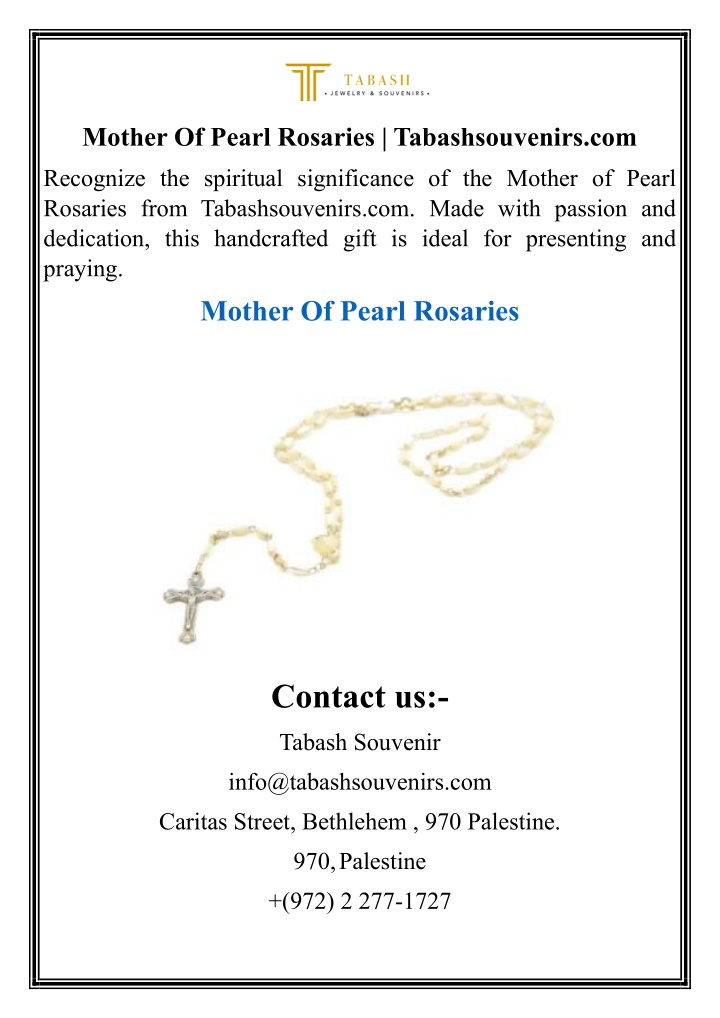 TABASH
• JEWELRY & SOUVENIRS •

Mother Of Pearl Rosaries | Tabashsouvenirs.com

Recognize the spiritual significance of the Mother of Pearl Rosaries from Tabashsouvenirs.com. Made with passion and dedication, this handcrafted gift is ideal for presenting and praying.

Mother Of Pearl Rosaries

Contact us:-

Tabash Souvenir

info@tabashsouvenirs.com

Caritas Street, Bethlehem , 970 Palestine.

970, Palestine

+(972) 2 277-1727